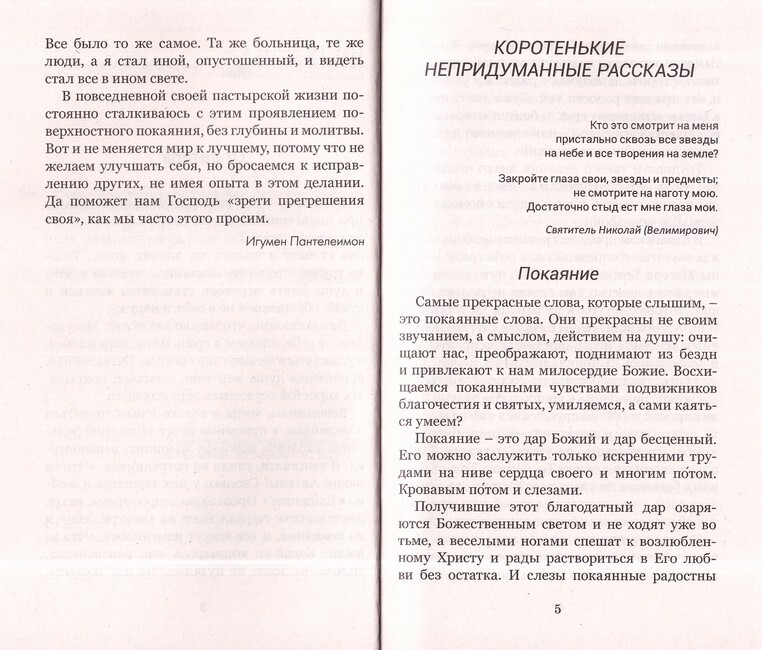 Все было то же самое. Та же больница, те же люди, а я стал иной, опустошенный, и видеть стал все в ином свете.

В повседневной своей пастырской жизни постоянно сталкиваюсь с этим проявлением поверхностного покаяния, без глубины и молитвы. Вот и не меняется мир к лучшему, потому что не желаем улучшать себя, но бросаемся к исправлению других, не имея опыта в этом делании. Да поможет нам Господь «зрети прегрешения своя», как мы часто этого просим.

Игумен Пантелеимон

КОРОТЕНЬКИЕ НЕПРИДУМАННЫЕ РАССКАЗЫ

Кто это смотрит на меня пристально сквозь все звезды на небе и все творения на земле?
Закройте глаза свои, звезды и предметы; не смотрите на наготу мою.
Достаточно стыд ест мне глаза мои.

Святитель Николай (Велимирович)

Покаяние

Самые прекрасные слова, которые слышим, – это покаянные слова. Они прекрасны не своим звучанием, а смыслом, действием на душу: очищают нас, преображают, поднимают из бездн и привлекают к нам милосердие Божие. Восхищаемся покаянными чувствами подвижников благочестия и святых, умиляемся, а сами каяться умеем?

Покаяние – это дар Божий и дар бесценный. Его можно заслужить только искренними трудами на ниве сердца своего и многим по́том. Кровавым по́том и слезами.

Получившие этот благодатный дар озаряются Божественным светом и не ходят уже во тьме, а веселыми ногами спешат к возлюбленному Христу и рады раствориться в Его любви без остатка. И слезы покаянные радостны

5